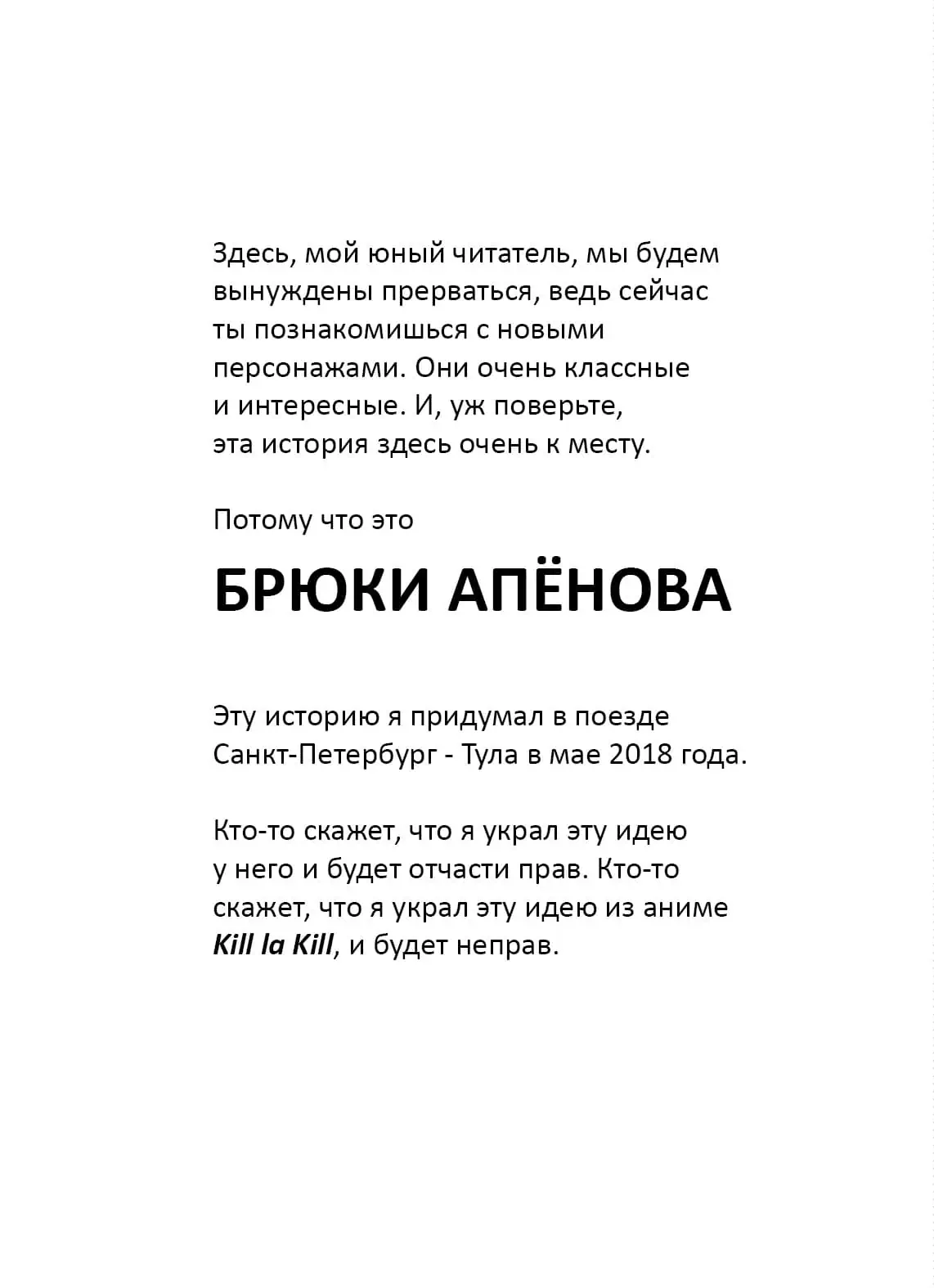 Здесь, мой юный читатель, мы будем вынуждены прерваться, ведь сейчас ты познакомишься с новыми персонажами. Они очень классные и интересные. И, уж поверьте, эта история здесь очень к месту.

Потому что это

БРЮКИ АПЁНОВА

Эту историю я придумал в поезде Санкт-Петербург - Тула в мае 2018 года.

Кто-то скажет, что я украл эту идею у него и будет отчасти прав. Кто-то скажет, что я украл эту идею из аниме Kill la Kill, и будет неправ.